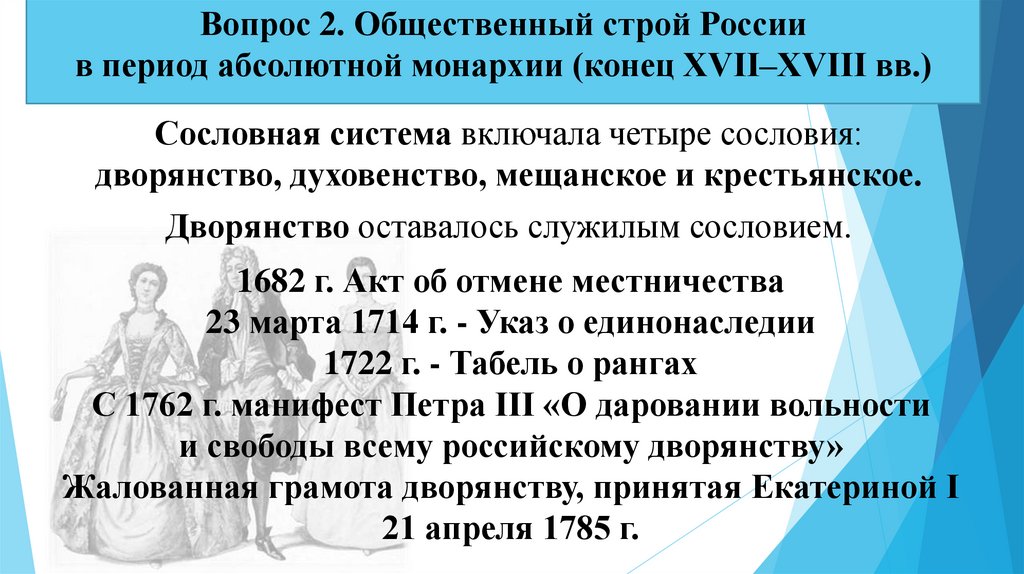 Вопрос 2. Общественный строй России в период абсолютной монархии (конец XVII–XVIII вв.)

Сословная система включала четыре сословия: дворянство, духовенство, мещанское и крестьянское.

Дворянство оставалось служилым сословием.

1682 г. Акт об отмене местничества
23 марта 1714 г. - Указ о единонаследии
1722 г. - Табель о рангах
С 1762 г. манифест Петра III «О даровании вольности и свободы всему российскому дворянству»
Жалованная грамота дворянству, принятая Екатериной I 21 апреля 1785 г.